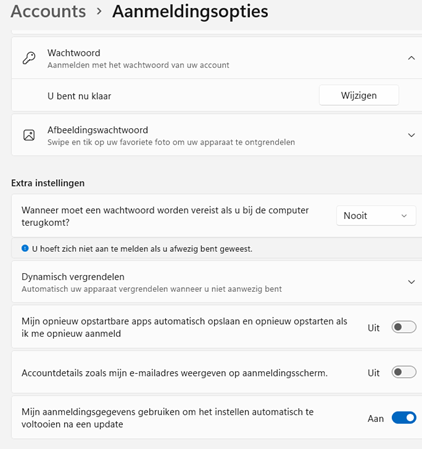 Accounts › Aanmeldingsopties

Wachtwoord
Aanmelden met het wachtwoord van uw account

U bent nu klaar

Wijzigen

Afbeeldingswachtwoord
Swipe en tik op uw favoriete foto om uw apparaat te ontgrendelen

Extra instellingen

Wanneer moet een wachtwoord worden vereist als u bij de computer terugkomt?

Nooit

U hoeft zich niet aan te melden als u afwezig bent geweest.

Dynamisch vergrendelen
Automatisch uw apparaat vergrendelen wanneer u niet aanwezig bent

Mijn opnieuw opstartbare apps automatisch opslaan en opnieuw opstarten als ik me opnieuw aanmeld

Uit

Accountdetails zoals mijn e-mailadres weergeven op aanmeldingsscherm.

Uit

Mijn aanmeldingsgegevens gebruiken om het instellen automatisch te voltooien na een update

Aan